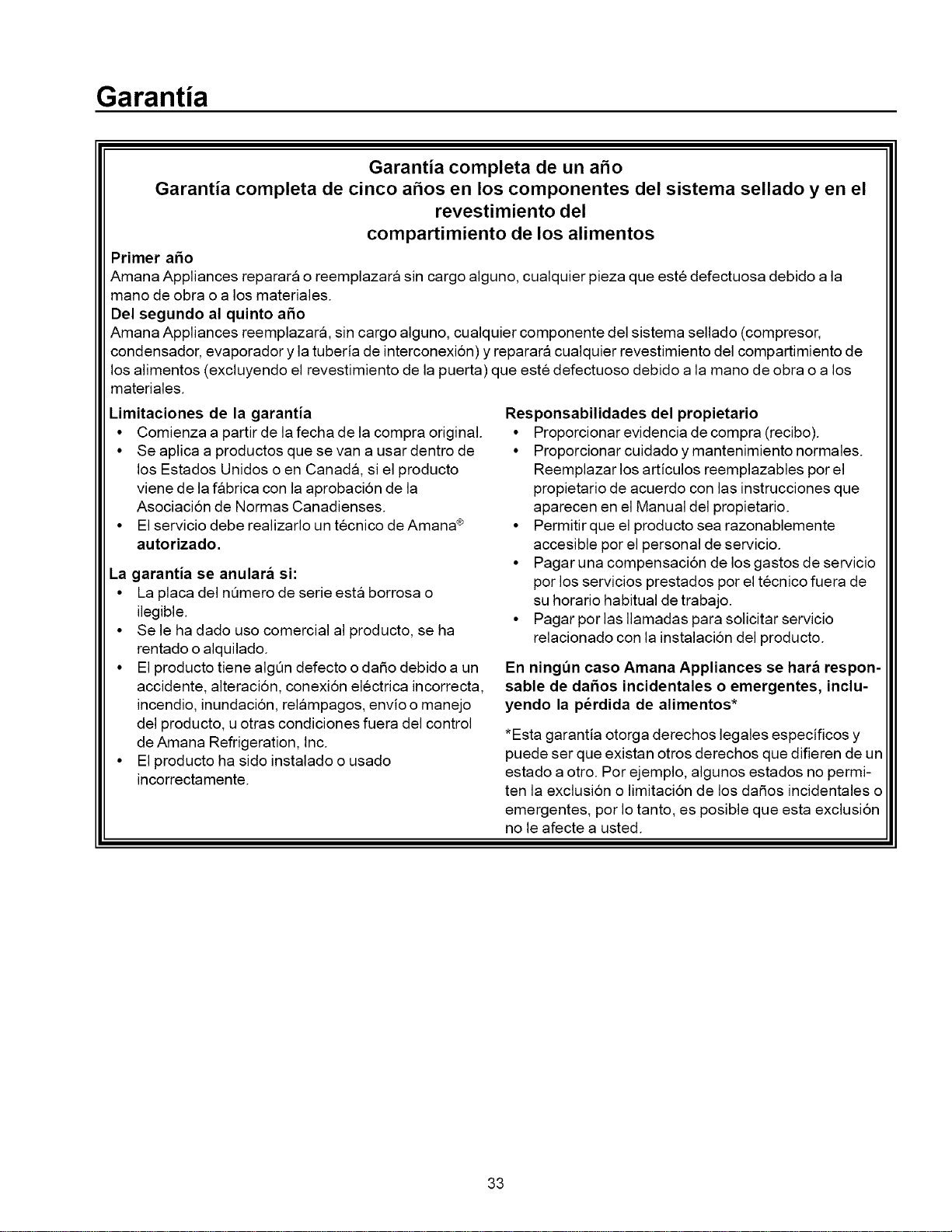 Garantía

Garantía completa de un año
Garantía completa de cinco años en los componentes del sistema sellado y en el revestimiento del compartimiento de los alimentos

Primer año
Amana Appliances reparará o reemplazará sin cargo alguno, cualquier pieza que esté defectuosa debido a la mano de obra o a los materiales.

Del segundo al quinto año
Amana Appliances reemplazará, sin cargo alguno, cualquier componente del sistema sellado (compresor, condensador, evaporador y la tubería de interconexión) y reparará cualquier revestimiento del compartimiento de los alimentos (excluyendo el revestimiento de la puerta) que esté defectuoso debido a la mano de obra o a los materiales.

Limitaciones de la garantía
• Comienza a partir de la fecha de la compra original.
• Se aplica a productos que se van a usar dentro de los Estados Unidos o en Canadá, si el producto viene de la fábrica con la aprobación de la Asociación de Normas Canadienses.
• El servicio debe realizarlo un técnico de Amana® autorizado.

La garantía se anulará si:
• La placa del número de serie está borrosa o ilegible.
• Se le ha dado uso comercial al producto, se ha rentado o alquilado.
• El producto tiene algún defecto o daño debido a un accidente, alteración, conexión eléctrica incorrecta, incendio, inundación, relámpagos, envío o manejo del producto, u otras condiciones fuera del control de Amana Refrigeration, Inc.
• El producto ha sido instalado o usado incorrectamente.

Responsabilidades del propietario
• Proporcionar evidencia de compra (recibo).
• Proporcionar cuidado y mantenimiento normales. Reemplazar los artículos reemplazables por el propietario de acuerdo con las instrucciones que aparecen en el Manual del propietario.
• Permitir que el producto sea razonablemente accesible por el personal de servicio.
• Pagar una compensación de los gastos de servicio por los servicios prestados por el técnico fuera de su horario habitual de trabajo.
• Pagar por las llamadas para solicitar servicio relacionado con la instalación del producto.

En ningún caso Amana Appliances se hará responsable de daños incidentales o emergentes, incluyendo la pérdida de alimentos*

*Esta garantía otorga derechos legales específicos y puede ser que existan otros derechos que difieren de un estado a otro. Por ejemplo, algunos estados no permiten la exclusión o limitación de los daños incidentales o emergentes, por lo tanto, es posible que esta exclusión no le afecte a usted.

33